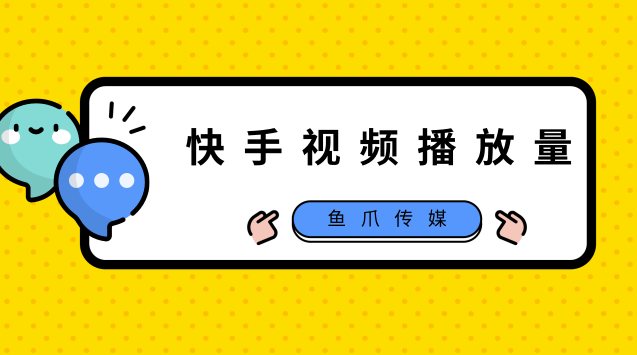 快手视频播放量

鱼爪传媒